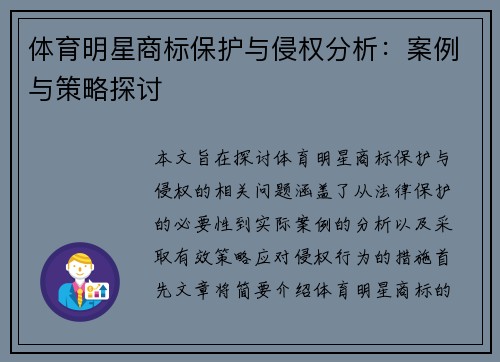 体育明星商标保护与侵权分析：案例与策略探讨

本文旨在探讨体育明星商标保护与侵权的相关问题涵盖了从法律保护的必要性到实际案例的分析以及采取有效策略应对侵权行为的措施首先文章将简要介绍体育明星商标的